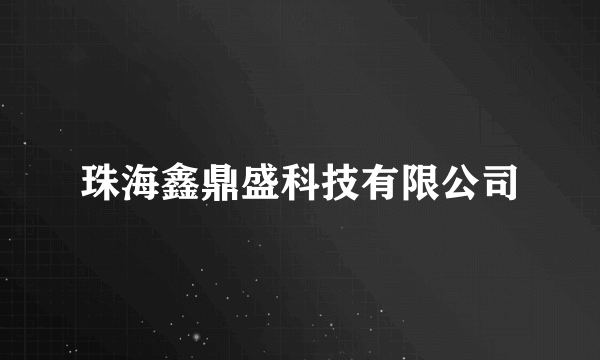 珠海鑫鼎盛科技有限公司